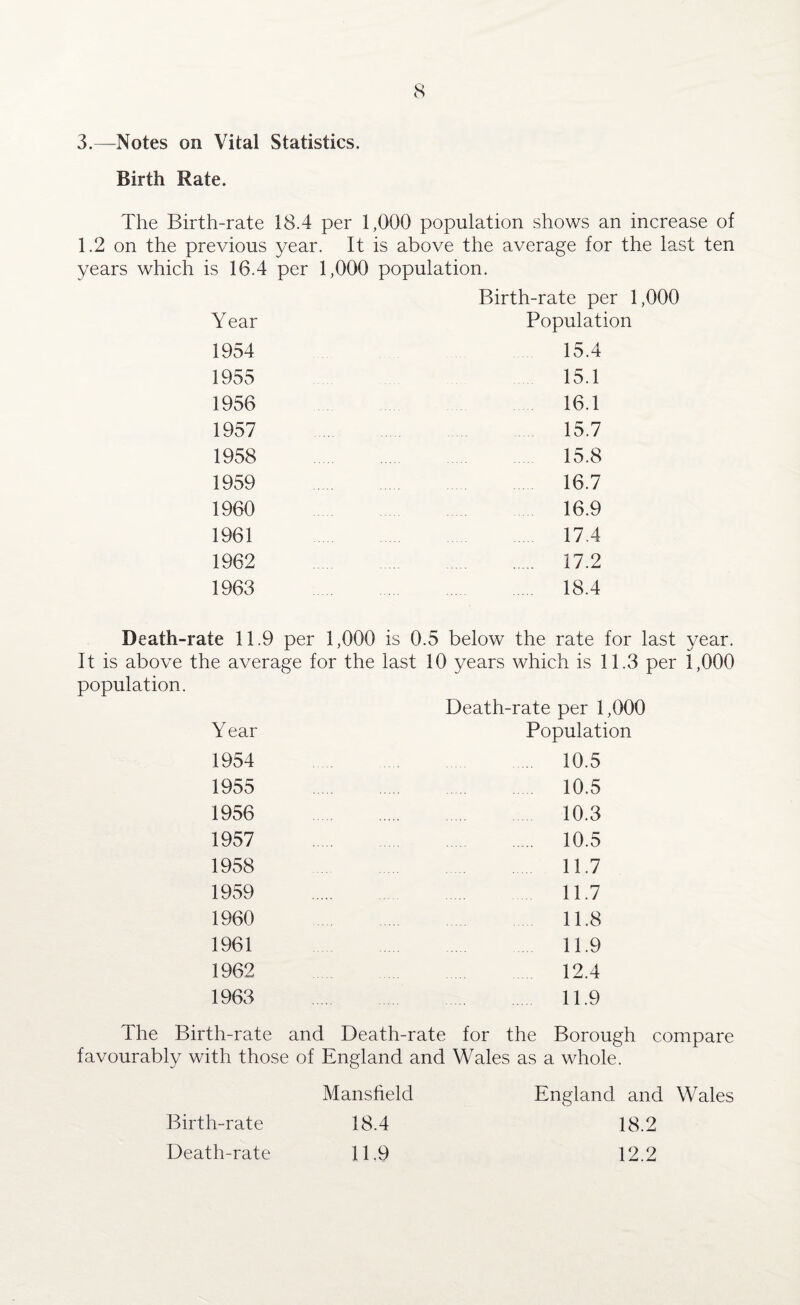 8

3.—Notes on Vital Statistics.

Birth Rate.

The Birth-rate 18.4 per 1,000 population shows an increase of 1.2 on the previous year. It is above the average for the last ten years which is 16.4 per 1,000 population.

| Year | Birth-rate per 1,000 Population |
|---|---|
| 1954 | 15.4 |
| 1955 | 15.1 |
| 1956 | 16.1 |
| 1957 | 15.7 |
| 1958 | 15.8 |
| 1959 | 16.7 |
| 1960 | 16.9 |
| 1961 | 17.4 |
| 1962 | 17.2 |
| 1963 | 18.4 |

Death-rate 11.9 per 1,000 is 0.5 below the rate for last year. It is above the average for the last 10 years which is 11.3 per 1,000 population.

| Year | Death-rate per 1,000 Population |
|---|---|
| 1954 | 10.5 |
| 1955 | 10.5 |
| 1956 | 10.3 |
| 1957 | 10.5 |
| 1958 | 11.7 |
| 1959 | 11.7 |
| 1960 | 11.8 |
| 1961 | 11.9 |
| 1962 | 12.4 |
| 1963 | 11.9 |

The Birth-rate and Death-rate for the Borough compare favourably with those of England and Wales as a whole.

| | Mansfield | England and Wales |
|---|---|---|
| Birth-rate | 18.4 | 18.2 |
| Death-rate | 11.9 | 12.2 |